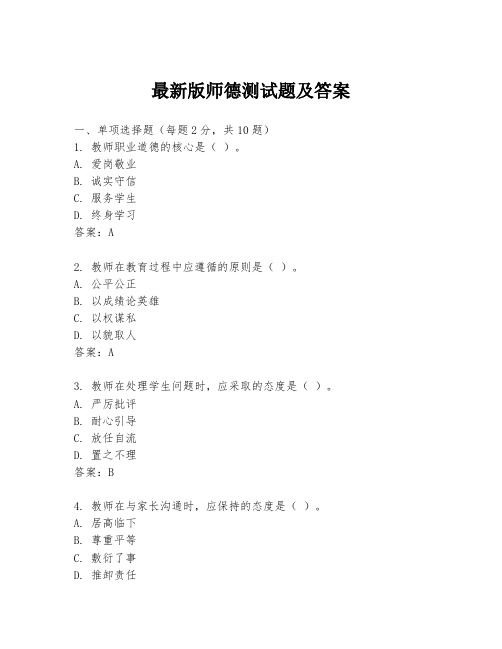 最新版师德测试题及答案

一、单项选择题（每题2分，共10题）
1. 教师职业道德的核心是（ ）。
A. 爱岗敬业
B. 诚实守信
C. 服务学生
D. 终身学习
答案：A

2. 教师在教育过程中应遵循的原则是（ ）。
A. 公平公正
B. 以成绩论英雄
C. 以权谋私
D. 以貌取人
答案：A

3. 教师在处理学生问题时，应采取的态度是（ ）。
A. 严厉批评
B. 耐心引导
C. 放任自流
D. 置之不理
答案：B

4. 教师在与家长沟通时，应保持的态度是（ ）。
A. 居高临下
B. 尊重平等
C. 敷衍了事
D. 推卸责任